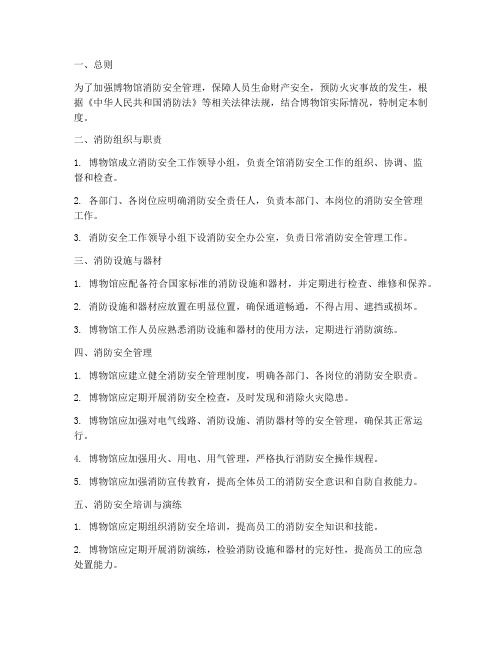 一、总则

为了加强博物馆消防安全管理，保障人员生命财产安全，预防火灾事故的发生，根据《中华人民共和国消防法》等相关法律法规，结合博物馆实际情况，特制定本制度。

二、消防组织与职责

1. 博物馆成立消防安全工作领导小组，负责全馆消防安全工作的组织、协调、监督和检查。

2. 各部门、各岗位应明确消防安全责任人，负责本部门、本岗位的消防安全管理工作。

3. 消防安全工作领导小组下设消防安全办公室，负责日常消防安全管理工作。

三、消防设施与器材

1. 博物馆应配备符合国家标准的消防设施和器材，并定期进行检查、维修和保养。

2. 消防设施和器材应放置在明显位置，确保通道畅通，不得占用、遮挡或损坏。

3. 博物馆工作人员应熟悉消防设施和器材的使用方法，定期进行消防演练。

四、消防安全管理

1. 博物馆应建立健全消防安全管理制度，明确各部门、各岗位的消防安全职责。

2. 博物馆应定期开展消防安全检查，及时发现和消除火灾隐患。

3. 博物馆应加强对电气线路、消防设施、消防器材等的安全管理，确保其正常运行。

4. 博物馆应加强用火、用电、用气管理，严格执行消防安全操作规程。

5. 博物馆应加强消防宣传教育，提高全体员工的消防安全意识和自防自救能力。

五、消防安全培训与演练

1. 博物馆应定期组织消防安全培训，提高员工的消防安全知识和技能。

2. 博物馆应定期开展消防演练，检验消防设施和器材的完好性，提高员工的应急处置能力。